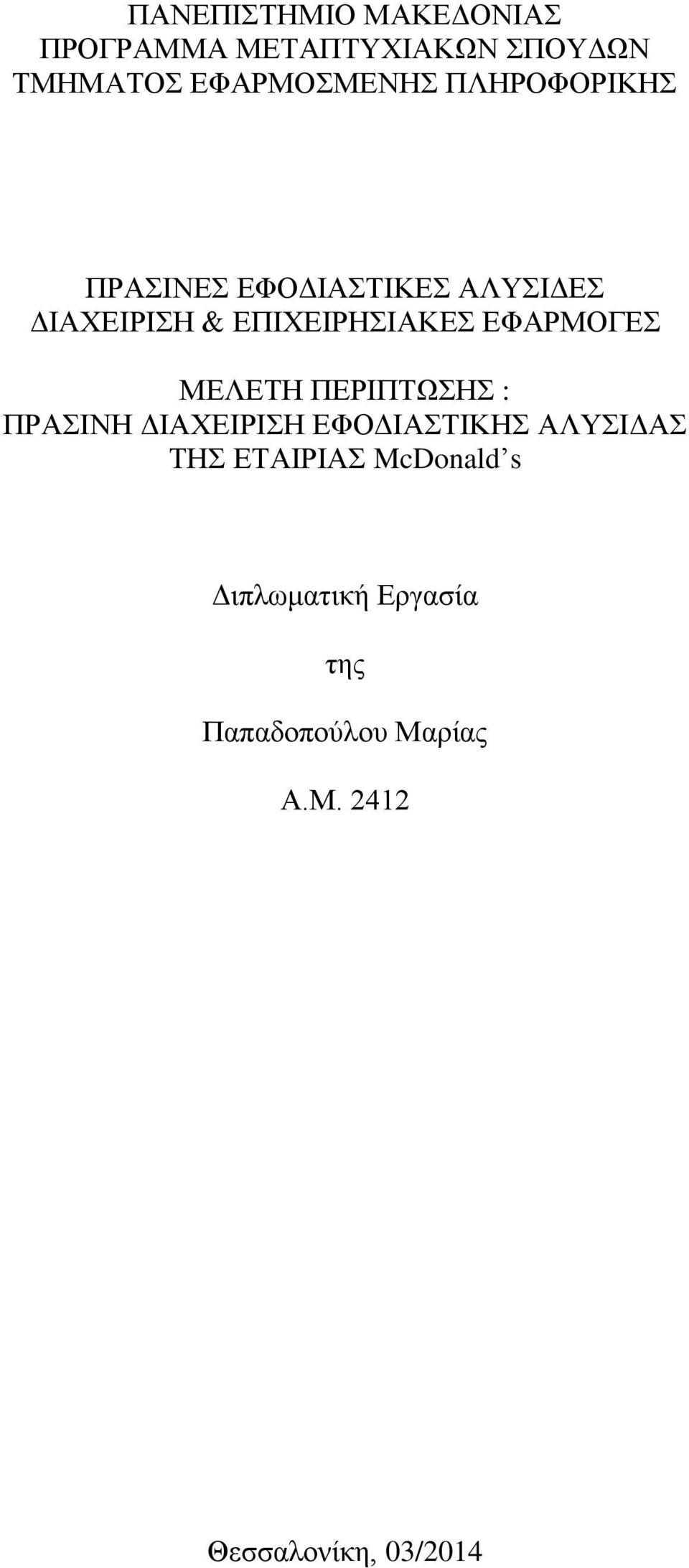 ΠΑΝΕΠΙΣΤΗΜΙΟ ΜΑΚΕΔΟΝΙΑΣ
ΠΡΟΓΡΑΜΜΑ ΜΕΤΑΠΤΥΧΙΑΚΩΝ ΣΠΟΥΔΩΝ
ΤΜΗΜΑΤΟΣ ΕΦΑΡΜΟΣΜΕΝΗΣ ΠΛΗΡΟΦΟΡΙΚΗΣ

ΠΡΑΣΙΝΕΣ ΕΦΟΔΙΑΣΤΙΚΕΣ ΑΛΥΣΙΔΕΣ
ΔΙΑΧΕΙΡΙΣΗ & ΕΠΙΧΕΙΡΗΣΙΑΚΕΣ ΕΦΑΡΜΟΓΕΣ

ΜΕΛΕΤΗ ΠΕΡΙΠΤΩΣΗΣ :
ΠΡΑΣΙΝΗ ΔΙΑΧΕΙΡΙΣΗ ΕΦΟΔΙΑΣΤΙΚΗΣ ΑΛΥΣΙΔΑΣ
ΤΗΣ ΕΤΑΙΡΙΑΣ McDonald’s

Διπλωματική Εργασία

της

Παπαδοπούλου Μαρίας

Α.Μ. 2412

Θεσσαλονίκη, 03/2014